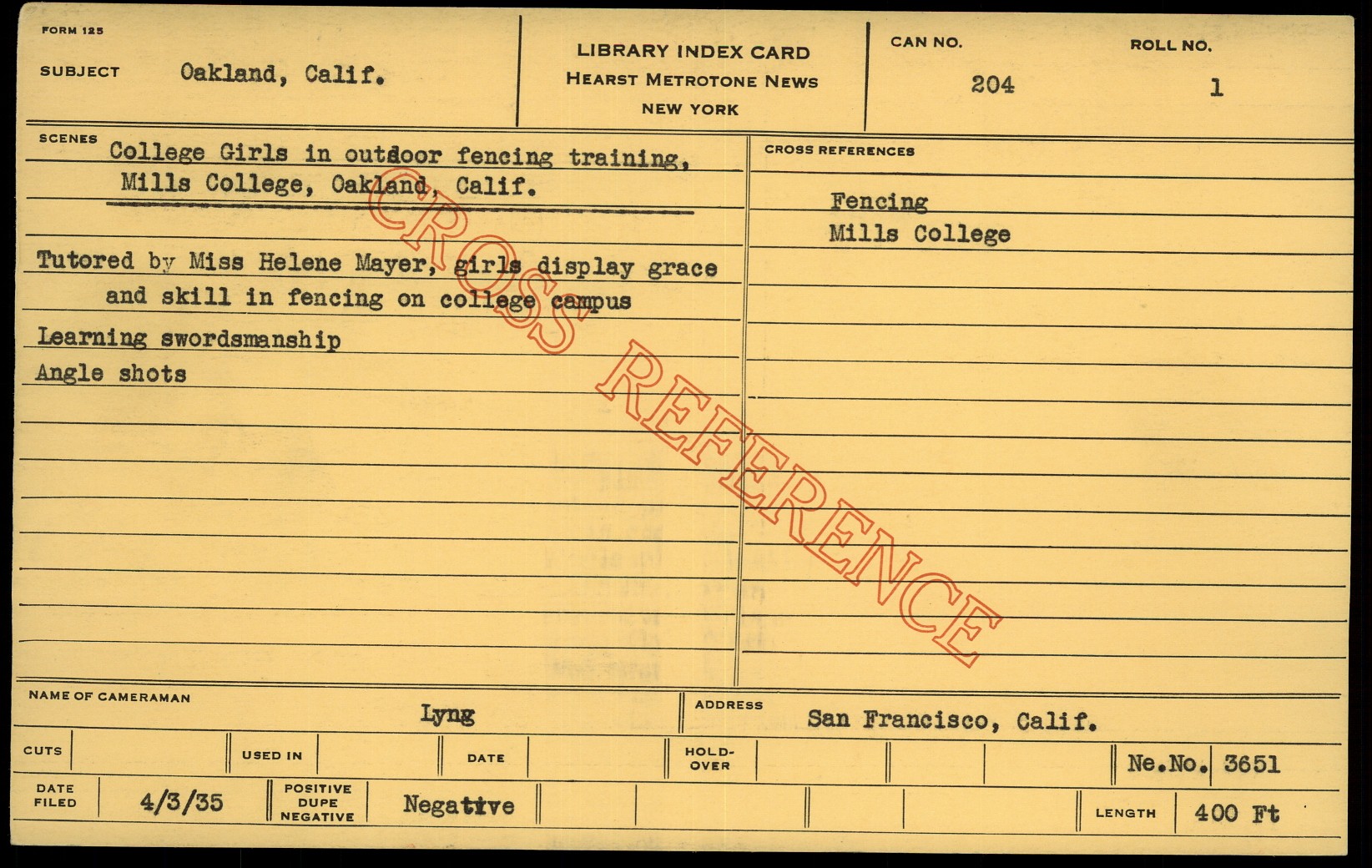 FORM 125

SUBJECT Oakland, Calif.

LIBRARY INDEX CARD
HEARST METROTONE NEWS
NEW YORK

CAN NO.
204

ROLL NO.
1

SCENES
College Girls in outdoor fencing training,
Mills College, Oakland, Calif.

Tutored by Miss Helene Mayer, girls display grace and skill in fencing on college campus

Learning swordsmanship

Angle shots

CROSS REFERENCES

Fencing
Mills College

NAME OF CAMERAMAN
Lyng

ADDRESS
San Francisco, Calif.

CUTS
USED IN
DATE
HOLD-OVER
Ne.No. 3651

DATE FILED
4/3/35

POSITIVE
DUPE
NEGATIVE
Negative

LENGTH
400 Ft

CROSS REFERENCE